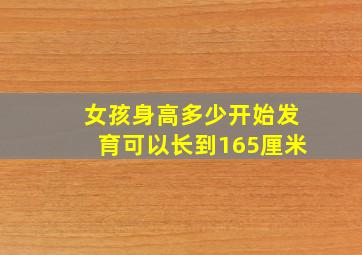 女孩身高多少开始发育可以长到165厘米